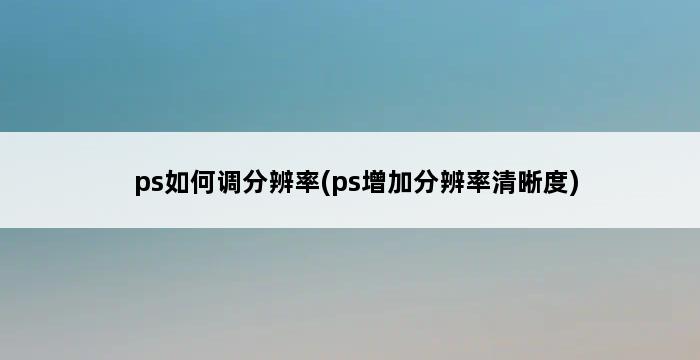 ps如何调分辨率(ps增加分辨率清晰度)